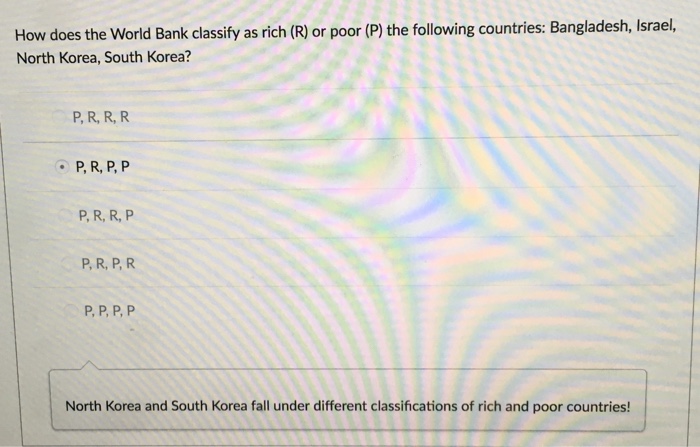 How does the World Bank classify as rich (R) or poor (P) the following countries: Bangladesh, Israel, North Korea, South Korea?

P, R, R, R

P, R, P, P

P, R, R, P

P, R, P, R

P, P, P, P

North Korea and South Korea fall under different classifications of rich and poor countries!